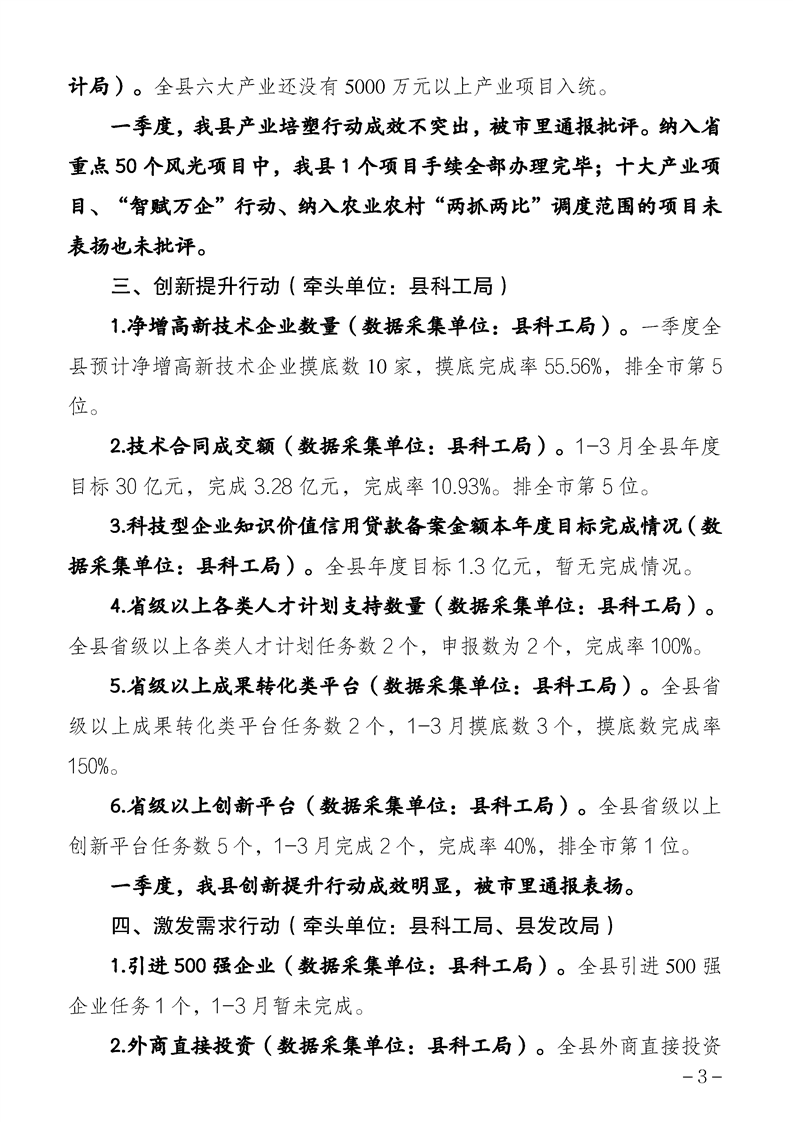 计局）。全县六大产业还没有5000万元以上产业项目入统。

一季度，我县产业培塑行动成效不突出，被市里通报批评。纳入省重点50个风光项目中，我县1个项目手续全部办理完毕；十大产业项目、“智赋万企”行动、纳入农业农村“两抓两比”调度范围的项目未表扬也未批评。

三、创新提升行动（牵头单位：县科工局）

1.净增高新技术企业数量（数据采集单位：县科工局）。一季度全县预计净增高新技术企业摸底数10家，摸底完成率55.56%，排全市第5位。

2.技术合同成交额（数据采集单位：县科工局）。1-3月全县年度目标30亿元，完成3.28亿元，完成率10.93%。排全市第5位。

3.科技型企业知识价值信用贷款备案金额本年度目标完成情况（数据采集单位：县科工局）。全县年度目标1.3亿元，暂无完成情况。

4.省级以上各类人才计划支持数量（数据采集单位：县科工局）。全县省级以上各类人才计划任务数2个，申报数为2个，完成率100%。

5.省级以上成果转化类平台（数据采集单位：县科工局）。全县省级以上成果转化类平台任务数2个，1-3月摸底数3个，摸底数完成率150%。

6.省级以上创新平台（数据采集单位：县科工局）。全县省级以上创新平台任务数5个，1-3月完成2个，完成率40%，排全市第1位。

一季度，我县创新提升行动成效明显，被市里通报表扬。

四、激发需求行动（牵头单位：县科工局、县发改局）

1.引进500强企业（数据采集单位：县科工局）。全县引进500强企业任务1个，1-3月暂未完成。

2.外商直接投资（数据采集单位：县科工局）。全县外商直接投资

-3-